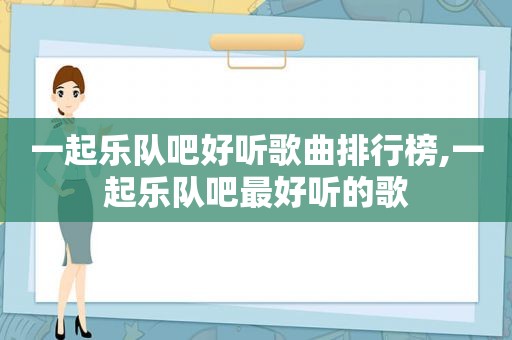 一起乐队吧好听歌曲排行榜,一起乐队吧最好听的歌